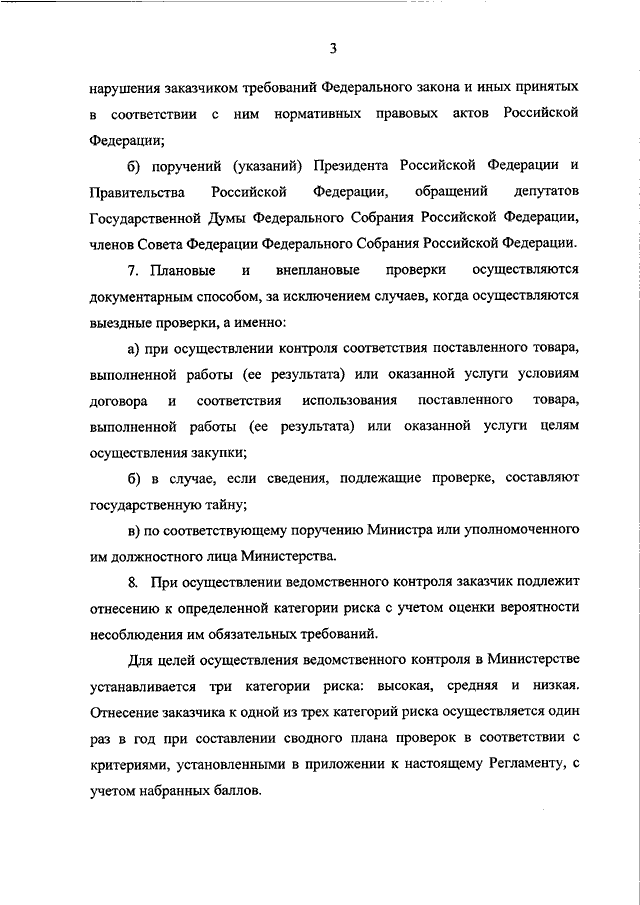 3

нарушения заказчиком требований Федерального закона и иных принятых в соответствии с ним нормативных правовых актов Российской Федерации;

б) поручений (указаний) Президента Российской Федерации и Правительства Российской Федерации, обращений депутатов Государственной Думы Федерального Собрания Российской Федерации, членов Совета Федерации Федерального Собрания Российской Федерации.

7. Плановые и внеплановые проверки осуществляются документарным способом, за исключением случаев, когда осуществляются выездные проверки, а именно:

а) при осуществлении контроля соответствия поставленного товара, выполненной работы (ее результата) или оказанной услуги условиям договора и соответствия использования поставленного товара, выполненной работы (ее результата) или оказанной услуги целям осуществления закупки;

б) в случае, если сведения, подлежащие проверке, составляют государственную тайну;

в) по соответствующему поручению Министра или уполномоченного им должностного лица Министерства.

8. При осуществлении ведомственного контроля заказчик подлежит отнесению к определенной категории риска с учетом оценки вероятности несоблюдения им обязательных требований.

Для целей осуществления ведомственного контроля в Министерстве устанавливается три категории риска: высокая, средняя и низкая. Отнесение заказчика к одной из трех категорий риска осуществляется один раз в год при составлении сводного плана проверок в соответствии с критериями, установленными в приложении к настоящему Регламенту, с учетом набранных баллов.